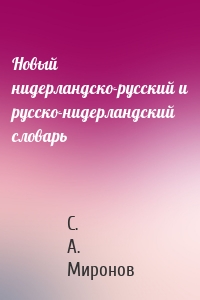 Новый нидерландско-русский и русско-нидерландский словарь

С.
А.
Миронов